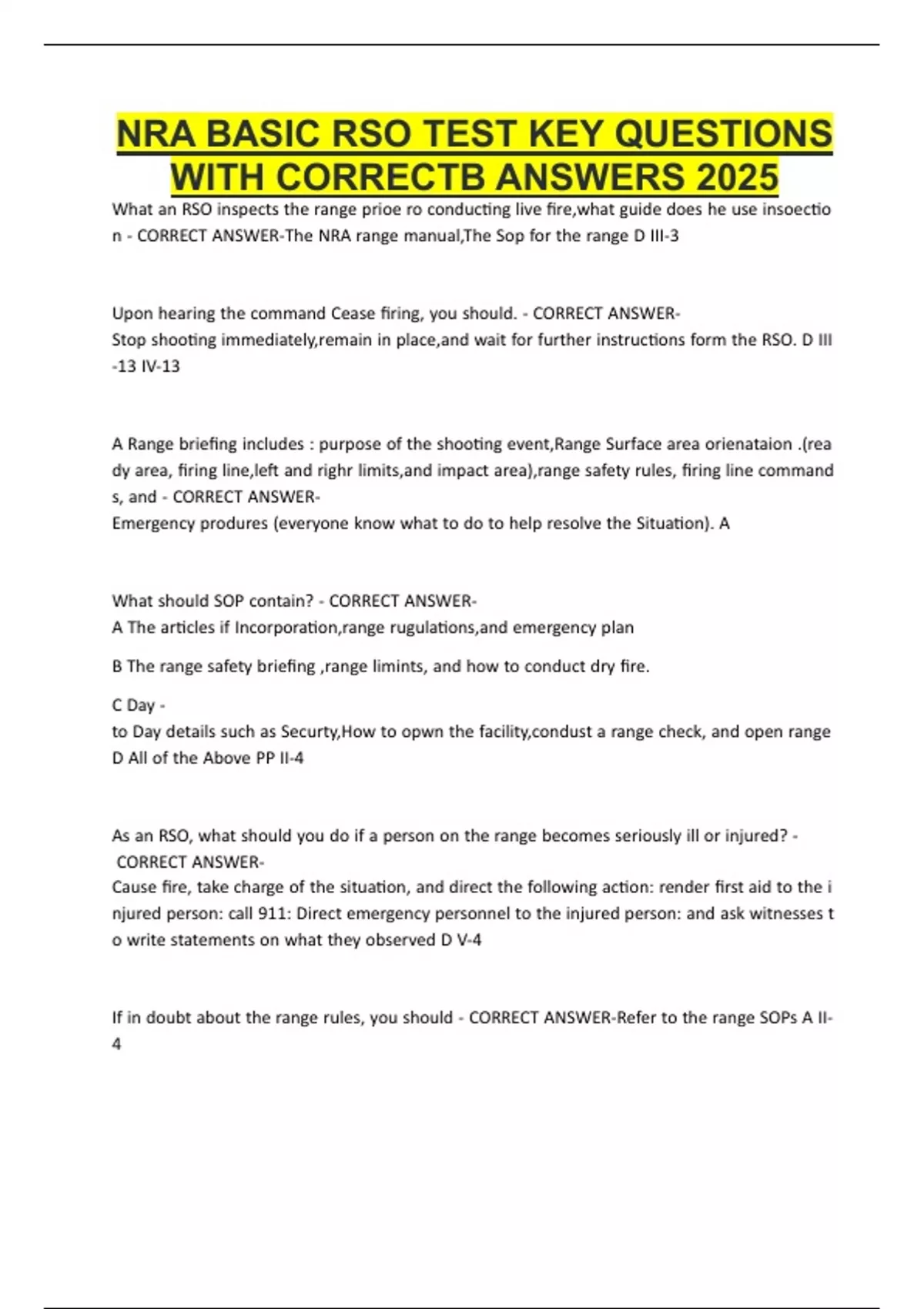 NRA BASIC RSO TEST KEY QUESTIONS WITH CORRECTB ANSWERS 2025

What an RSO inspects the range prioe ro conducting live fire,what guide does he use insoection - CORRECT ANSWER-The NRA range manual,The Sop for the range D III-3

Upon hearing the command Cease firing, you should. - CORRECT ANSWER-
Stop shooting immediately,remain in place,and wait for further instructions form the RSO. D III-13 IV-13

A Range briefing includes : purpose of the shooting event,Range Surface area orienataion .(ready area, firing line,left and righr limits,and impact area),range safety rules, firing line commands, and - CORRECT ANSWER-
Emergency produres (everyone know what to do to help resolve the Situation). A

What should SOP contain? - CORRECT ANSWER-
A The articles if Incorporation,range rugulations,and emergency plan

B The range safety briefing ,range limints, and how to conduct dry fire.

C Day -
to Day details such as Securty,How to opwn the facility,condust a range check, and open range
D All of the Above PP II-4

As an RSO, what should you do if a person on the range becomes seriously ill or injured? - CORRECT ANSWER-
Cause fire, take charge of the situation, and direct the following action: render first aid to the injured person: call 911: Direct emergency personnel to the injured person: and ask witnesses to write statements on what they observed D V-4

If in doubt about the range rules, you should - CORRECT ANSWER-Refer to the range SOPs A II-4